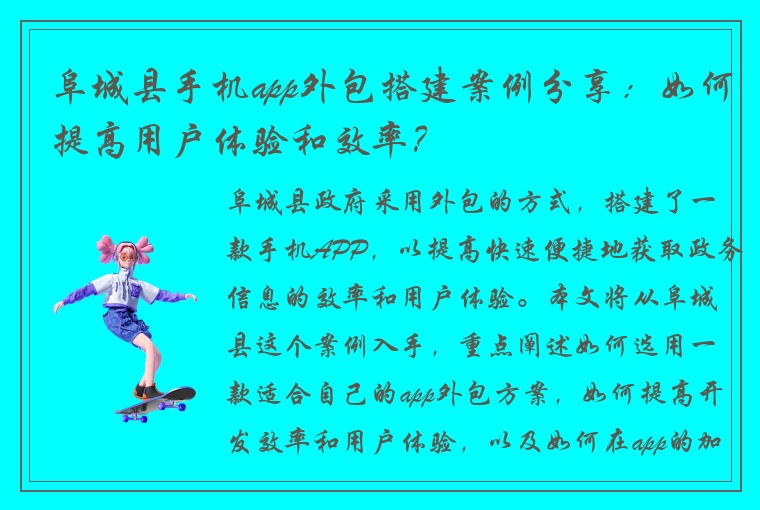 阜城县手机app外包搭建案例分享：如何提高用户体验和效率？

阜城县政府采用外包的方式，搭建了一款手机APP，以提高快速便捷地获取政务信息的效率和用户体验。本文将从阜城县这个案例入手，重点阐述如何选用一款适合自己的app外包方案，如何提高开发效率和用户体验，以及如何在app的加